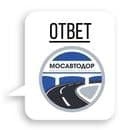 ОТВЕТ

МОСАВТОДОР